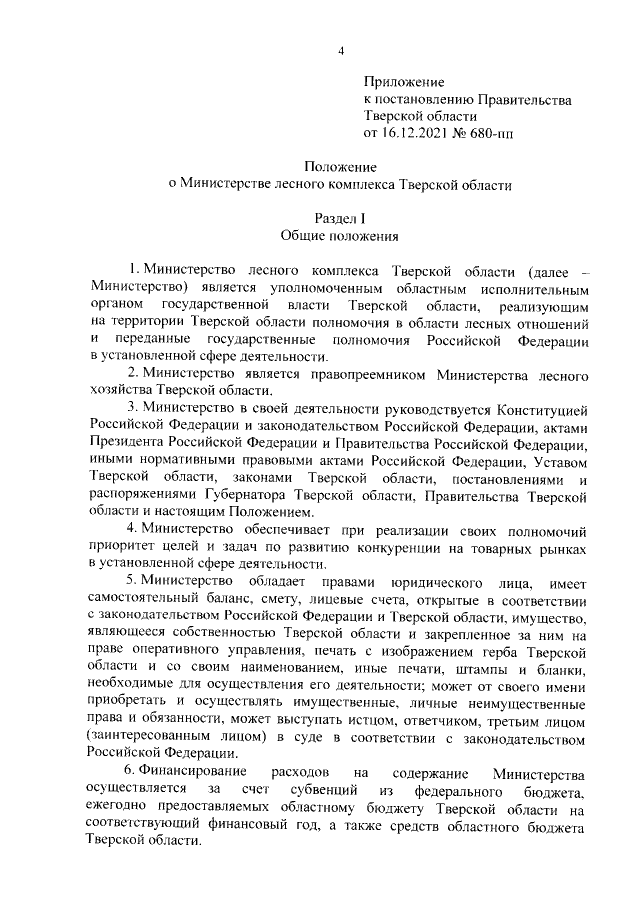 4

Приложение
к постановлению Правительства
Тверской области
от 16.12.2021 № 680-пп

Положение
о Министерстве лесного комплекса Тверской области

Раздел I
Общие положения

1. Министерство лесного комплекса Тверской области (далее – Министерство) является уполномоченным областным исполнительным органом государственной власти Тверской области, реализующим на территории Тверской области полномочия в области лесных отношений и переданные государственные полномочия Российской Федерации в установленной сфере деятельности.

2. Министерство является правопреемником Министерства лесного хозяйства Тверской области.

3. Министерство в своей деятельности руководствуется Конституцией Российской Федерации и законодательством Российской Федерации, актами Президента Российской Федерации и Правительства Российской Федерации, иными нормативными правовыми актами Российской Федерации, Уставом Тверской области, законами Тверской области, постановлениями и распоряжениями Губернатора Тверской области, Правительства Тверской области и настоящим Положением.

4. Министерство обеспечивает при реализации своих полномочий приоритет целей и задач по развитию конкуренции на товарных рынках в установленной сфере деятельности.

5. Министерство обладает правами юридического лица, имеет самостоятельный баланс, смету, лицевые счета, открытые в соответствии с законодательством Российской Федерации и Тверской области, имущество, являющееся собственностью Тверской области и закрепленное за ним на праве оперативного управления, печать с изображением герба Тверской области и со своим наименованием, иные печати, штампы и бланки, необходимые для осуществления его деятельности; может от своего имени приобретать и осуществлять имущественные, личные неимущественные права и обязанности, может выступать истцом, ответчиком, третьим лицом (заинтересованным лицом) в суде в соответствии с законодательством Российской Федерации.

6. Финансирование расходов на содержание Министерства осуществляется за счет субвенций из федерального бюджета, ежегодно предоставляемых областному бюджету Тверской области на соответствующий финансовый год, а также средств областного бюджета Тверской области.